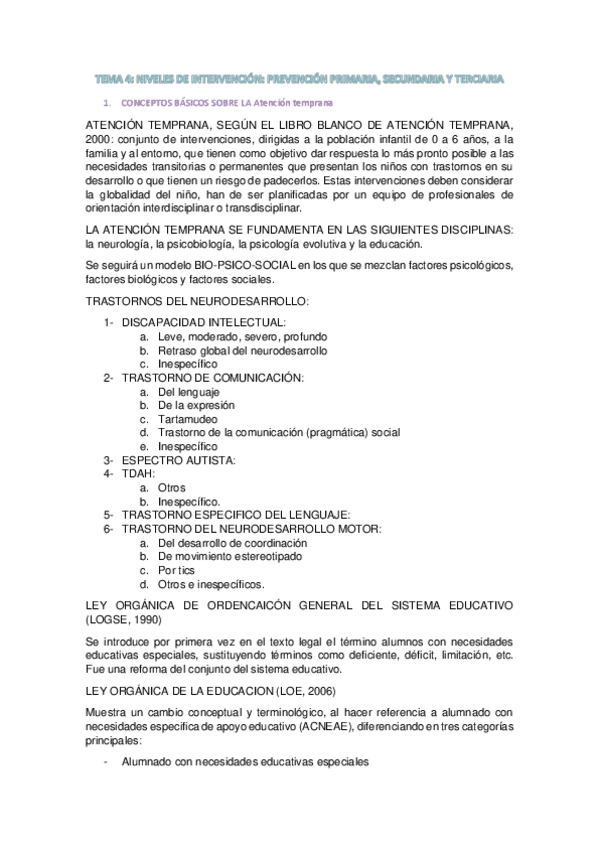 TEMA 4: NIVELES DE INTERVENCIÓN: PREVENCIÓN PRIMARIA, SECUNDARIA Y TERCIARIA

1. CONCEPTOS BÁSICOS SOBRE LA Atención temprana

ATENCIÓN TEMPRANA, SEGÚN EL LIBRO BLANCO DE ATENCIÓN TEMPRANA, 2000: conjunto de intervenciones, dirigidas a la población infantil de 0 a 6 años, a la familia y al entorno, que tienen como objetivo dar respuesta lo más pronto posible a las necesidades transitorias o permanentes que presentan los niños con trastornos en su desarrollo o que tienen un riesgo de padecerlos. Estas intervenciones deben considerar la globalidad del niño, han de ser planificadas por un equipo de profesionales de orientación interdisciplinar o transdisciplinar.

LA ATENCIÓN TEMPRANA SE FUNDAMENTA EN LAS SIGUIENTES DISCIPLINAS: la neurología, la psicobiología, la psicología evolutiva y la educación.

Se seguirá un modelo BIO-PSICO-SOCIAL en los que se mezclan factores psicológicos, factores biológicos y factores sociales.

TRASTORNOS DEL NEURODESARROLLO:

1- DISCAPACIDAD INTELECTUAL:
a. Leve, moderado, severo, profundo
b. Retraso global del neurodesarrollo
c. Inespecífico
2- TRASTORNO DE COMUNICACIÓN:
a. Del lenguaje
b. De la expresión
c. Tartamudeo
d. Trastorno de la comunicación (pragmática) social
e. Inespecífico
3- ESPECTRO AUTISTA:
4- TDAH:
a. Otros
b. Inespecífico.
5- TRASTORNO ESPECIFICO DEL LENGUAJE:
6- TRASTORNO DEL NEURODESARROLLO MOTOR:
a. Del desarrollo de coordinación
b. De movimiento estereotipado
c. Por tics
d. Otros e inespecíficos.

LEY ORGÁNICA DE ORDENCAICÓN GENERAL DEL SISTEMA EDUCATIVO (LOGSE, 1990)

Se introduce por primera vez en el texto legal el término alumnos con necesidades educativas especiales, sustituyendo términos como deficiente, déficit, limitación, etc. Fue una reforma del conjunto del sistema educativo.

LEY ORGÁNICA DE LA EDUCACION (LOE, 2006)

Muestra un cambio conceptual y terminológico, al hacer referencia a alumnado con necesidades especifica de apoyo educativo (ACNEAE), diferenciando en tres categorías principales:

- Alumnado con necesidades educativas especiales